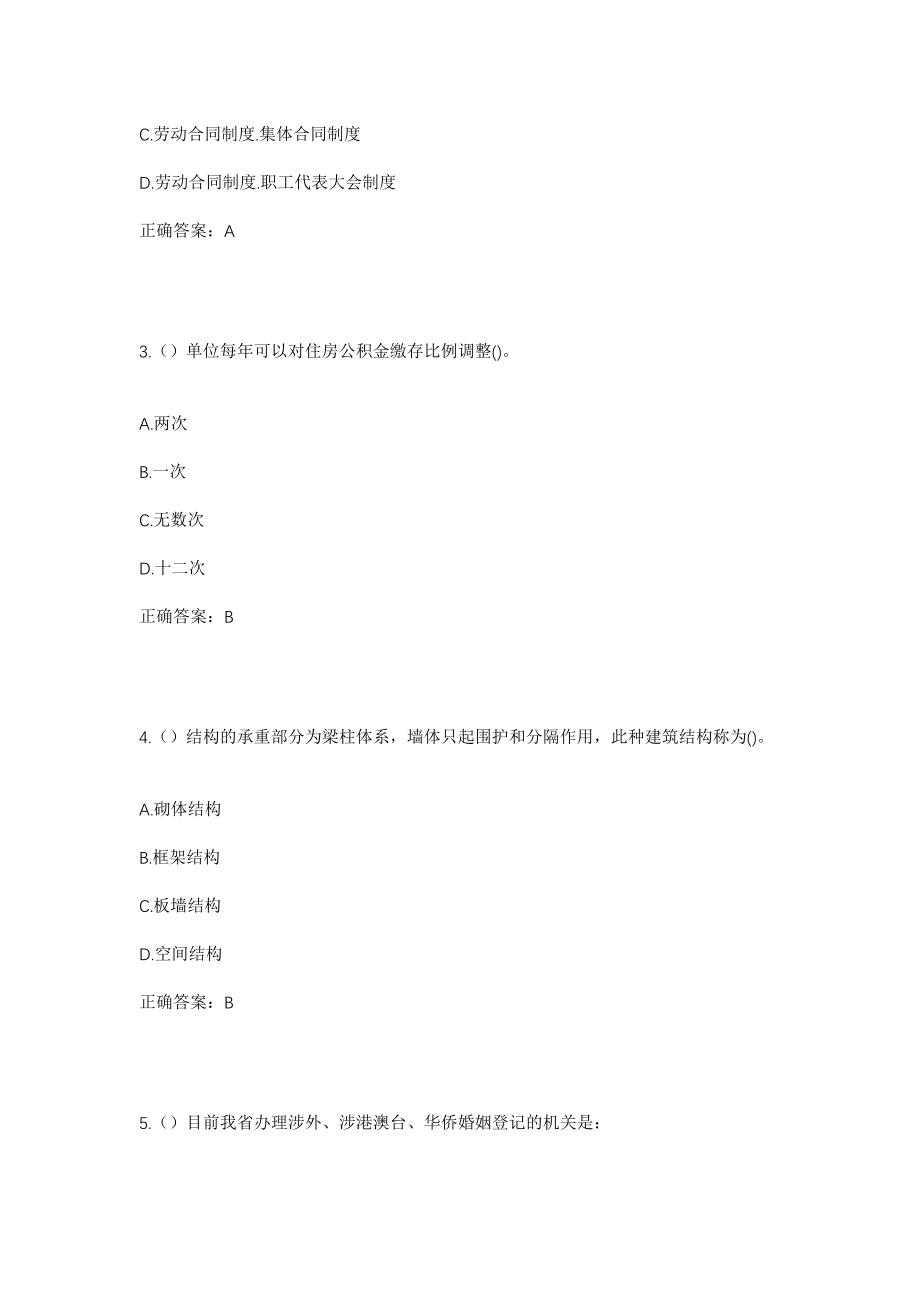 C.劳动合同制度.集体合同制度

D.劳动合同制度.职工代表大会制度

正确答案：A

3.（）单位每年可以对住房公积金缴存比例调整()。

A.两次

B.一次

C.无数次

D.十二次

正确答案：B

4.（）结构的承重部分为梁柱体系，墙体只起围护和分隔作用，此种建筑结构称为()。

A.砌体结构

B.框架结构

C.板墙结构

D.空间结构

正确答案：B

5.（）目前我省办理涉外、涉港澳台、华侨婚姻登记的机关是：